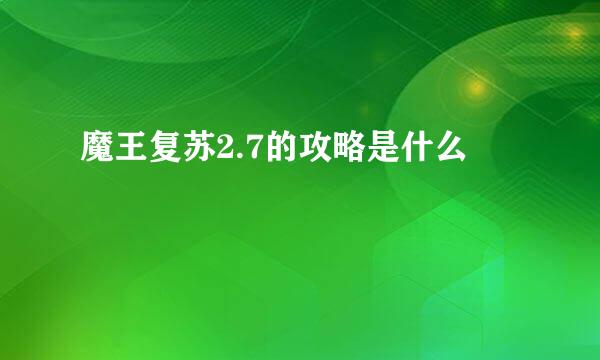 魔王复苏2.7的攻略是什么